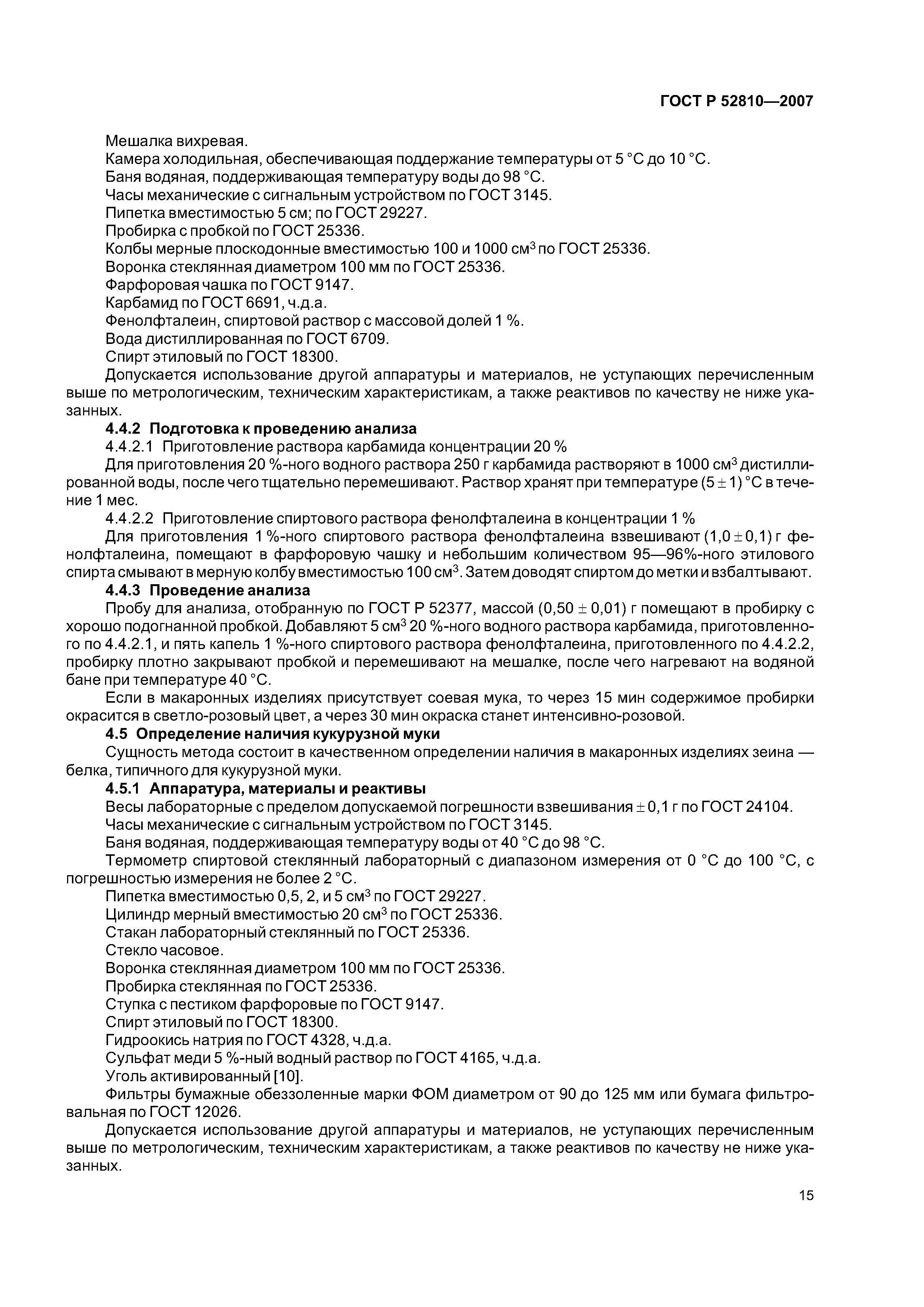 ГОСТ Р 52810—2007

Мешалка вихревая.
Камера холодильная, обеспечивающая поддержание температуры от 5 °С до 10 °С.
Баня водяная, поддерживающая температуру воды до 98 °С.
Часы механические с сигнальным устройством по ГОСТ 3145.
Пипетка вместимостью 5 см; по ГОСТ 29227.
Пробирка с пробкой по ГОСТ 25336.
Колбы мерные плоскодонные вместимостью 100 и 1000 см$^3$ по ГОСТ 25336.
Воронка стеклянная диаметром 100 мм по ГОСТ 25336.
Фарфоровая чашка по ГОСТ 9147.
Карбамид по ГОСТ 6691, ч.д.а.
Фенолфталеин, спиртовой раствор с массовой долей 1 %.
Вода дистиллированная по ГОСТ 6709.
Спирт этиловый по ГОСТ 18300.
Допускается использование другой аппаратуры и материалов, не уступающих перечисленным выше по метрологическим, техническим характеристикам, а также реактивов по качеству не ниже указанных.

4.4.2 Подготовка к проведению анализа
4.4.2.1 Приготовление раствора карбамида концентрации 20 %
Для приготовления 20 %-ного водного раствора 250 г карбамида растворяют в 1000 см$^3$ дистиллированной воды, после чего тщательно перемешивают. Раствор хранят при температуре $(5 \pm 1)$ °С в течение 1 мес.
4.4.2.2 Приготовление спиртового раствора фенолфталеина в концентрации 1 %
Для приготовления 1 %-ного спиртового раствора фенолфталеина взвешивают $(1,0 \pm 0,1)$ г фенолфталеина, помещают в фарфоровую чашку и небольшим количеством 95—96%-ного этилового спирта смывают в мерную колбу вместимостью 100 см$^3$. Затем доводят спиртом до метки и взбалтывают.
4.4.3 Проведение анализа
Пробу для анализа, отобранную по ГОСТ Р 52377, массой $(0,50 \pm 0,01)$ г помещают в пробирку с хорошо подогнанной пробкой. Добавляют 5 см$^3$ 20 %-ного водного раствора карбамида, приготовленного по 4.4.2.1, и пять капель 1 %-ного спиртового раствора фенолфталеина, приготовленного по 4.4.2.2, пробирку плотно закрывают пробкой и перемешивают на мешалке, после чего нагревают на водяной бане при температуре 40 °С.
Если в макаронных изделиях присутствует соевая мука, то через 15 мин содержимое пробирки окрасится в светло-розовый цвет, а через 30 мин окраска станет интенсивно-розовой.
4.5 Определение наличия кукурузной муки
Сущность метода состоит в качественном определении наличия в макаронных изделиях зеина — белка, типичного для кукурузной муки.
4.5.1 Аппаратура, материалы и реактивы
Весы лабораторные с пределом допускаемой погрешности взвешивания $\pm 0,1$ г по ГОСТ 24104.
Часы механические с сигнальным устройством по ГОСТ 3145.
Баня водяная, поддерживающая температуру воды от 40 °С до 98 °С.
Термометр спиртовой стеклянный лабораторный с диапазоном измерения от 0 °С до 100 °С, с погрешностью измерения не более 2 °С.
Пипетка вместимостью 0,5, 2, и 5 см$^3$ по ГОСТ 29227.
Цилиндр мерный вместимостью 20 см$^3$ по ГОСТ 25336.
Стакан лабораторный стеклянный по ГОСТ 25336.
Стекло часовое.
Воронка стеклянная диаметром 100 мм по ГОСТ 25336.
Пробирка стеклянная по ГОСТ 25336.
Ступка с пестиком фарфоровые по ГОСТ 9147.
Спирт этиловый по ГОСТ 18300.
Гидроокись натрия по ГОСТ 4328, ч.д.а.
Сульфат меди 5 %-ный водный раствор по ГОСТ 4165, ч.д.а.
Уголь активированный [10].
Фильтры бумажные обеззоленные марки ФОМ диаметром от 90 до 125 мм или бумага фильтровальная по ГОСТ 12026.
Допускается использование другой аппаратуры и материалов, не уступающих перечисленным выше по метрологическим, техническим характеристикам, а также реактивов по качеству не ниже указанных.

15